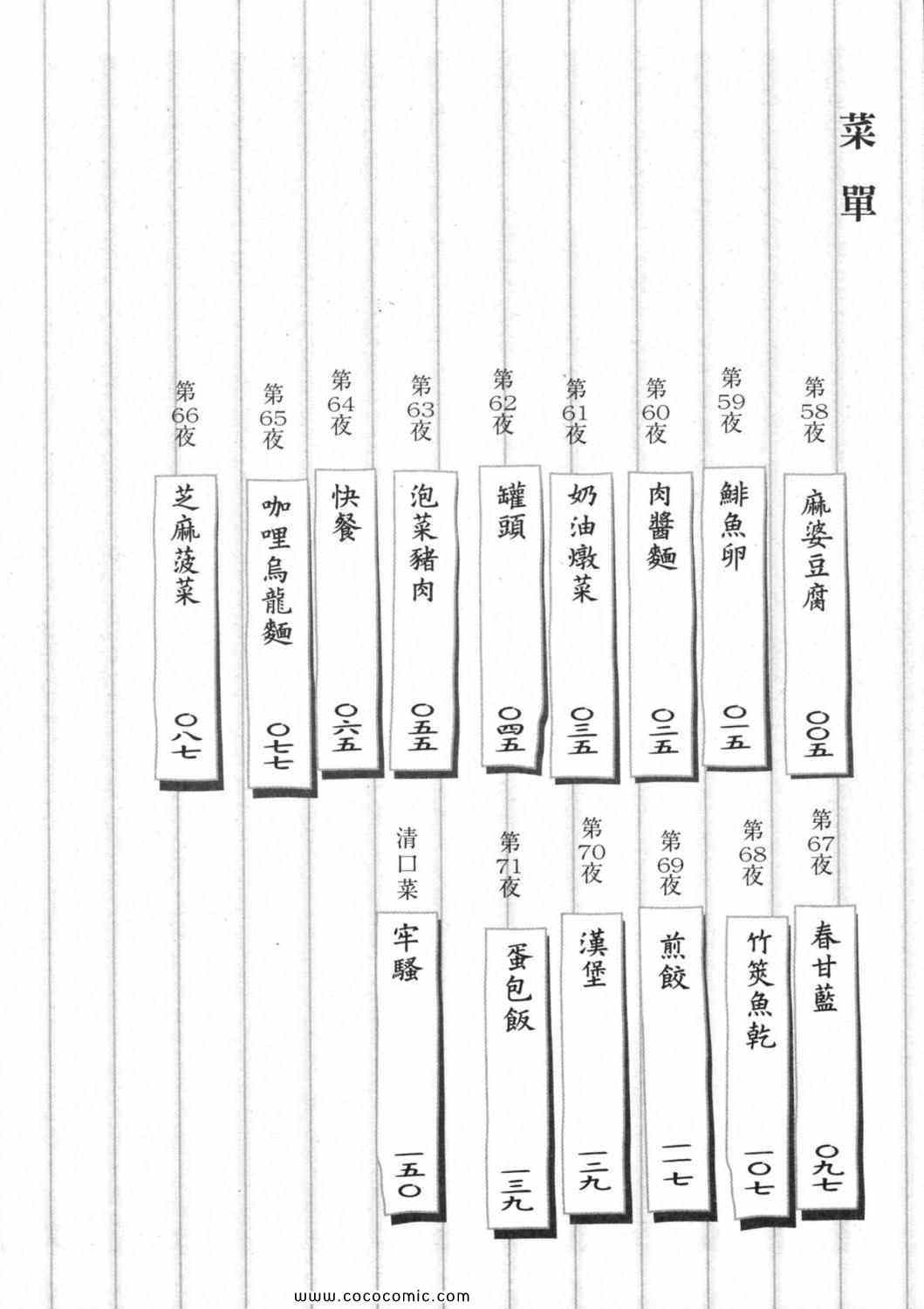 菜單

第58夜 麻婆豆腐 〇〇五
第59夜 鯡魚卵 〇一五
第60夜 肉醬麵 〇二五
第61夜 奶油燉菜 〇三五
第62夜 罐頭 〇四五
第63夜 泡菜豬肉 〇五五
第64夜 快餐 〇六五
第65夜 咖哩烏龍麵 〇七七
第66夜 芝麻菠菜 〇八七

第67夜 春甘藍 〇九七
第68夜 竹筴魚乾 一〇七
第69夜 煎餃 一一七
第70夜 漢堡 一二九
第71夜 蛋包飯 一三九
清口菜 牢騷 一五〇

www.cococomic.com